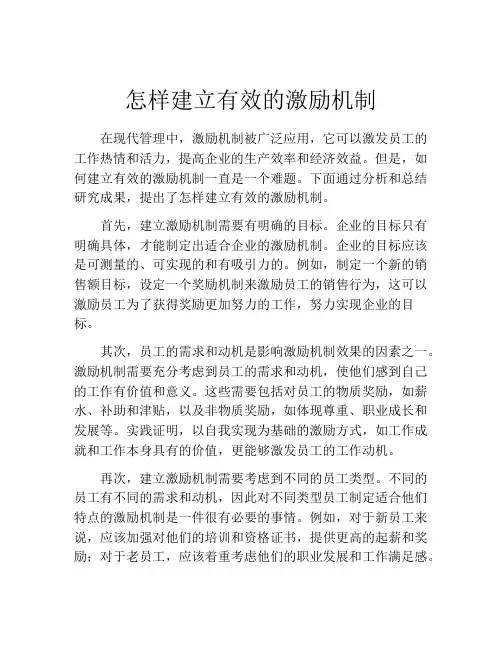 怎样建立有效的激励机制

在现代管理中，激励机制被广泛应用，它可以激发员工的工作热情和活力，提高企业的生产效率和经济效益。但是，如何建立有效的激励机制一直是一个难题。下面通过分析和总结研究成果，提出了怎样建立有效的激励机制。

首先，建立激励机制需要有明确的目标。企业的目标只有明确具体，才能制定出适合企业的激励机制。企业的目标应该是可测量的、可实现的和有吸引力的。例如，制定一个新的销售额目标，设定一个奖励机制来激励员工的销售行为，这可以激励员工为了获得奖励更加努力的工作，努力实现企业的目标。

其次，员工的需求和动机是影响激励机制效果的因素之一。激励机制需要充分考虑到员工的需求和动机，使他们感到自己的工作有价值和意义。这些需要包括对员工的物质奖励，如薪水、补助和津贴，以及非物质奖励，如体现尊重、职业成长和发展等。实践证明，以自我实现为基础的激励方式，如工作成就和工作本身具有的价值，更能够激发员工的工作动机。

再次，建立激励机制需要考虑到不同的员工类型。不同的员工有不同的需求和动机，因此对不同类型员工制定适合他们特点的激励机制是一件很有必要的事情。例如，对于新员工来说，应该加强对他们的培训和资格证书，提供更高的起薪和奖励；对于老员工，应该着重考虑他们的职业发展和工作满足感。